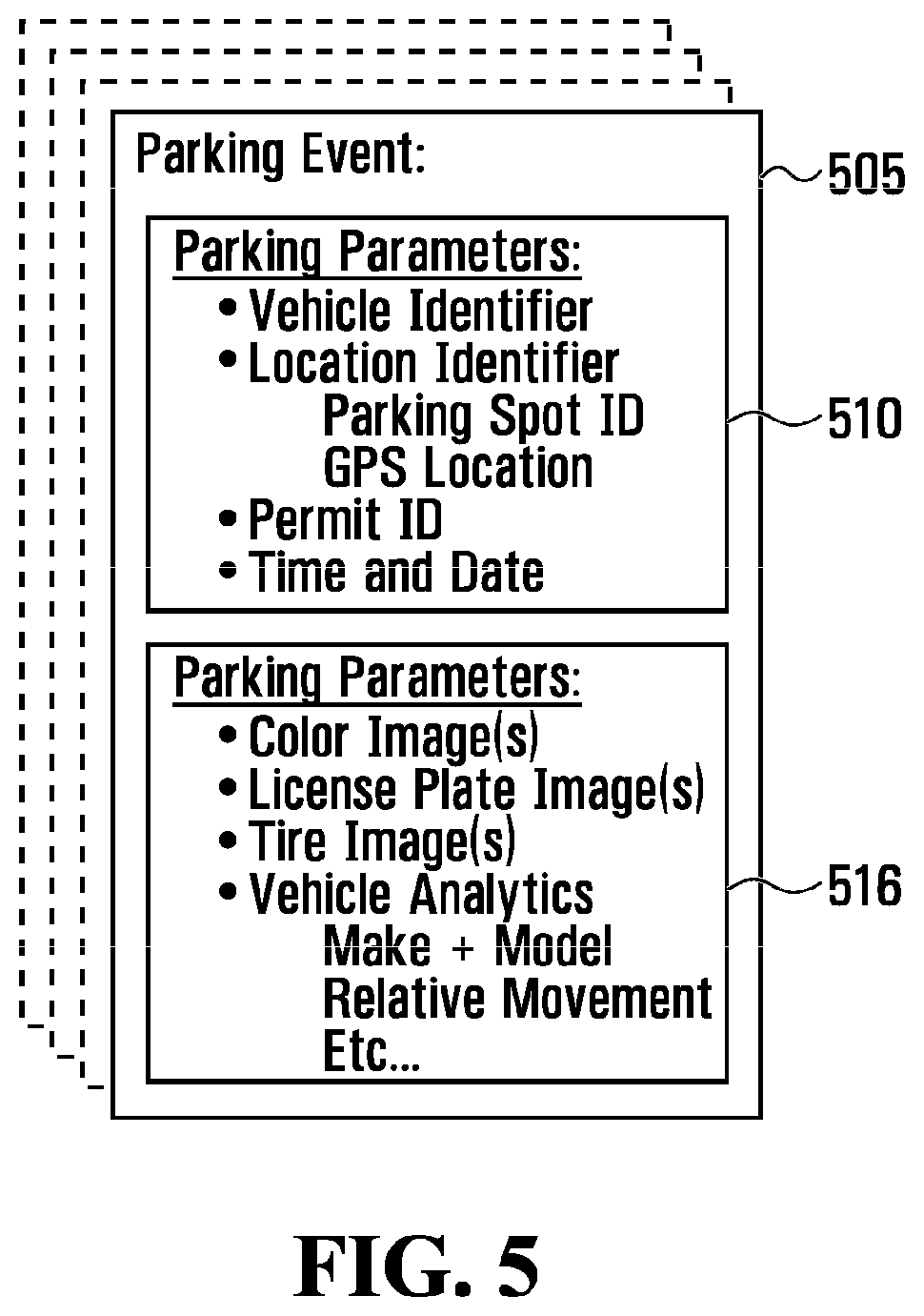 Parking Event:

505

Parking Parameters:
• Vehicle Identifier
• Location Identifier
Parking Spot ID
GPS Location
• Permit ID
• Time and Date

510

Parking Parameters:
• Color Image(s)
• License Plate Image(s)
• Tire Image(s)
• Vehicle Analytics
Make + Model
Relative Movement
Etc...

516

FIG. 5